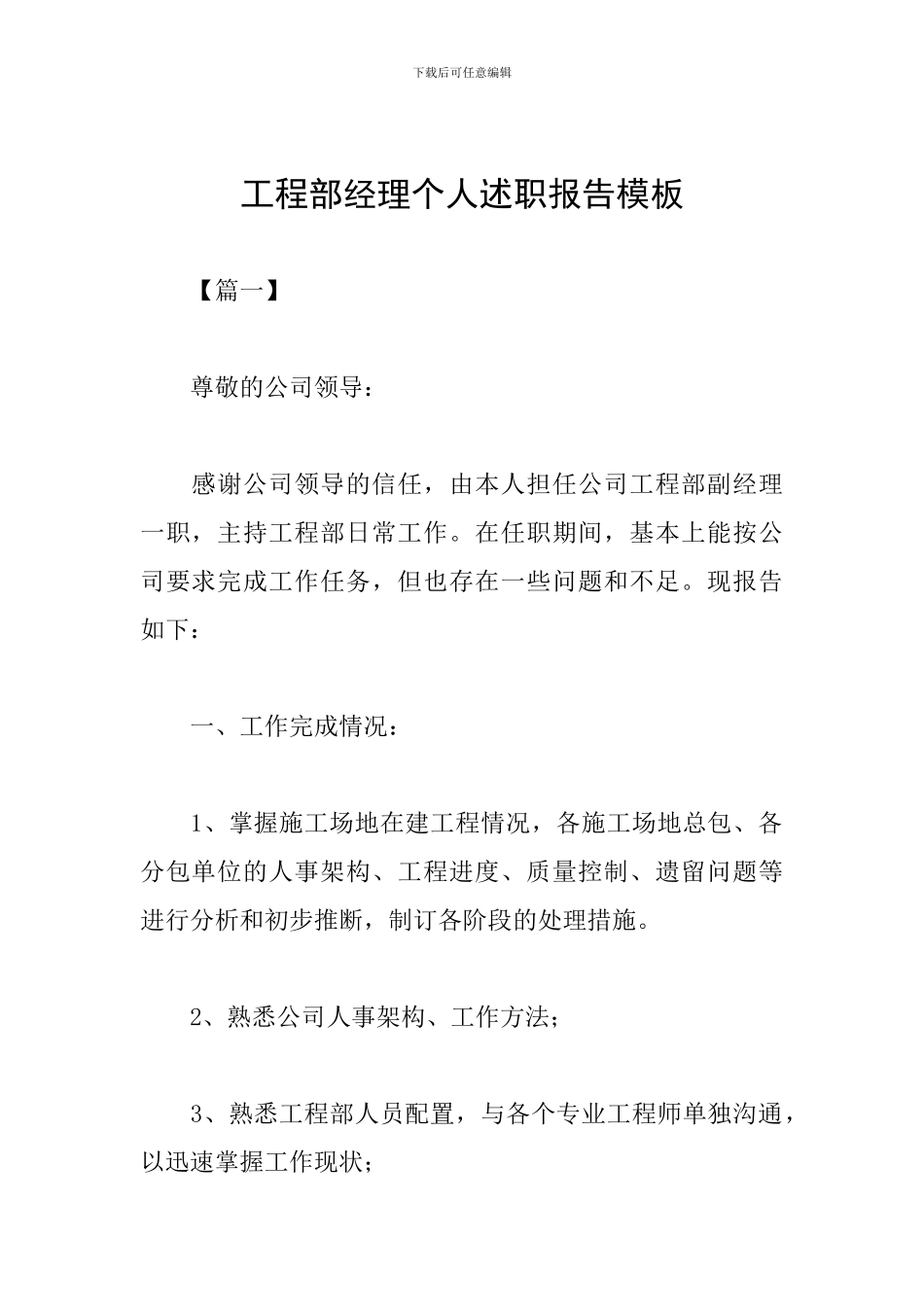 下载后可任意编辑

工程部经理个人述职报告模板

【篇一】

尊敬的公司领导：

感谢公司领导的信任，由本人担任公司工程部副经理一职，主持工程部日常工作。在任职期间，基本上能按公司要求完成工作任务，但也存在一些问题和不足。现报告如下：

一、工作完成情况：

1、掌握施工场地在建工程情况，各施工场地总包、各分包单位的人事架构、工程进度、质量控制、遗留问题等进行分析和初步推断，制订各阶段的处理措施。

2、熟悉公司人事架构、工作方法；

3、熟悉工程部人员配置，与各个专业工程师单独沟通，以迅速掌握工作现状；